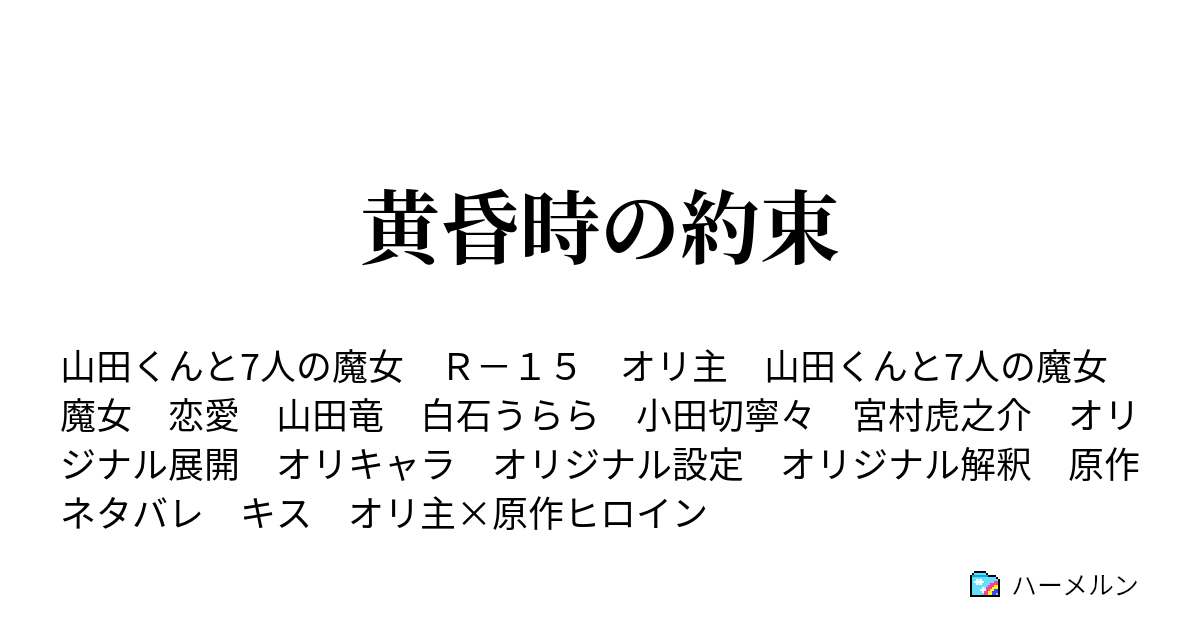 黄昏時の約束

山田くんと7人の魔女　Ｒ－１５　オリ主　山田くんと7人の魔女　魔女　恋愛　山田竜　白石うらら　小田切寧々　宮村虎之介　オリジナル展開　オリキャラ　オリジナル設定　オリジナル解釈　原作ネタバレ　キス　オリ主×原作ヒロイン

ハーメルン